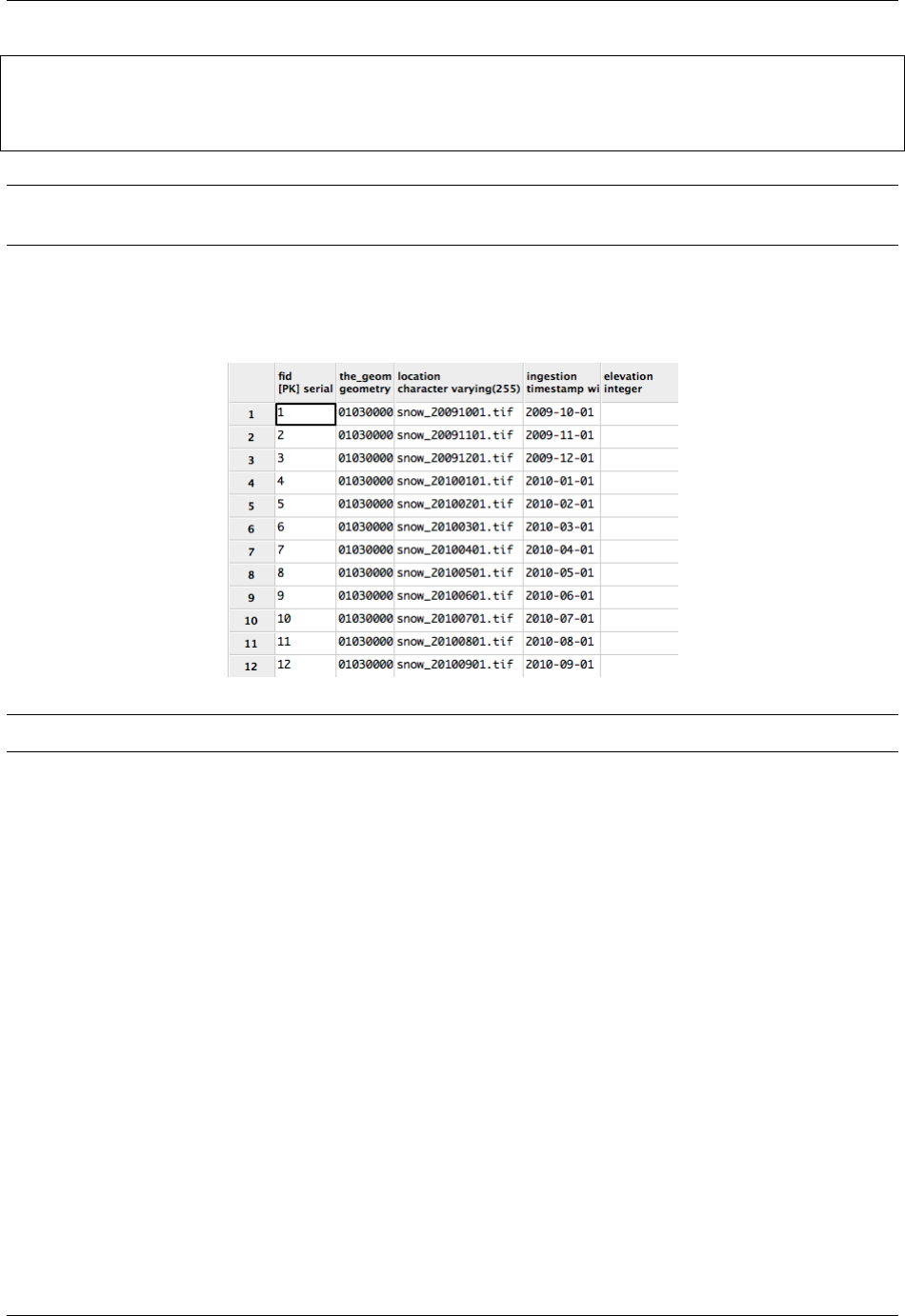 |  | fid [PK] serial | the_geom geometry | location character varying(255) | ingestion timestamp wi | elevation integer |
|---|---|---|---|---|---|
| 1 | 1 | 01030000 | snow_20091001.tif | 2009-10-01 |  |
| 2 | 2 | 01030000 | snow_20091101.tif | 2009-11-01 |  |
| 3 | 3 | 01030000 | snow_20091201.tif | 2009-12-01 |  |
| 4 | 4 | 01030000 | snow_20100101.tif | 2010-01-01 |  |
| 5 | 5 | 01030000 | snow_20100201.tif | 2010-02-01 |  |
| 6 | 6 | 01030000 | snow_20100301.tif | 2010-03-01 |  |
| 7 | 7 | 01030000 | snow_20100401.tif | 2010-04-01 |  |
| 8 | 8 | 01030000 | snow_20100501.tif | 2010-05-01 |  |
| 9 | 9 | 01030000 | snow_20100601.tif | 2010-06-01 |  |
| 10 | 10 | 01030000 | snow_20100701.tif | 2010-07-01 |  |
| 11 | 11 | 01030000 | snow_20100801.tif | 2010-08-01 |  |
| 12 | 12 | 01030000 | snow_20100901.tif | 2010-09-01 |  |